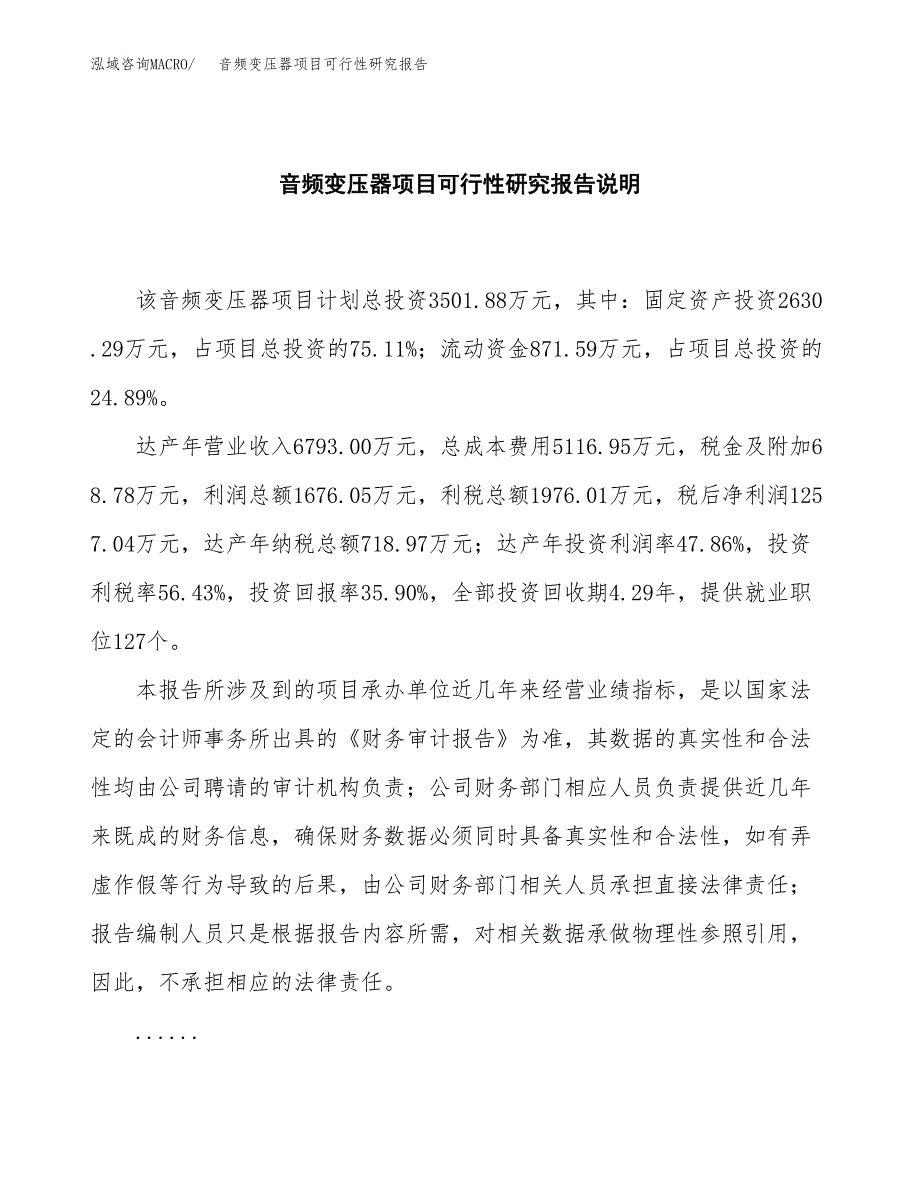 泓域咨询MACRO/　音频变压器项目可行性研究报告

音频变压器项目可行性研究报告说明

该音频变压器项目计划总投资3501.88万元，其中：固定资产投资2630.29万元，占项目总投资的75.11%；流动资金871.59万元，占项目总投资的24.89%。

达产年营业收入6793.00万元，总成本费用5116.95万元，税金及附加68.78万元，利润总额1676.05万元，利税总额1976.01万元，税后净利润1257.04万元，达产年纳税总额718.97万元；达产年投资利润率47.86%，投资利税率56.43%，投资回报率35.90%，全部投资回收期4.29年，提供就业职位127个。

本报告所涉及到的项目承办单位近几年来经营业绩指标，是以国家法定的会计师事务所出具的《财务审计报告》为准，其数据的真实性和合法性均由公司聘请的审计机构负责；公司财务部门相应人员负责提供近几年来既成的财务信息，确保财务数据必须同时具备真实性和合法性，如有弄虚作假等行为导致的后果，由公司财务部门相关人员承担直接法律责任；报告编制人员只是根据报告内容所需，对相关数据承做物理性参照引用，因此，不承担相应的法律责任。

......